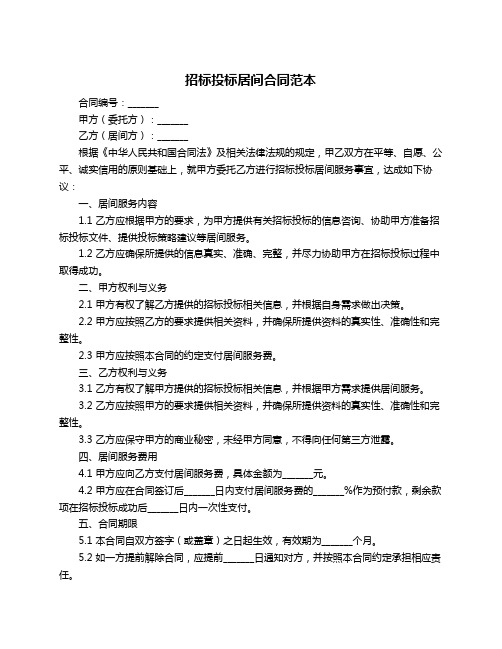 招标投标居间合同范本

合同编号：______

甲方（委托方）：______

乙方（居间方）：______

根据《中华人民共和国合同法》及相关法律法规的规定，甲乙双方在平等、自愿、公平、诚实信用的原则基础上，就甲方委托乙方进行招标投标居间服务事宜，达成如下协议：

一、居间服务内容

1.1 乙方应根据甲方的要求，为甲方提供有关招标投标的信息咨询、协助甲方准备招标投标文件、提供投标策略建议等居间服务。

1.2 乙方应确保所提供的信息真实、准确、完整，并尽力协助甲方在招标投标过程中取得成功。

二、甲方权利与义务

2.1 甲方有权了解乙方提供的招标投标相关信息，并根据自身需求做出决策。

2.2 甲方应按照乙方的要求提供相关资料，并确保所提供资料的真实性、准确性和完整性。

2.3 甲方应按照本合同的约定支付居间服务费。

三、乙方权利与义务

3.1 乙方有权了解甲方提供的招标投标相关信息，并根据甲方需求提供居间服务。

3.2 乙方应按照甲方的要求提供相关资料，并确保所提供资料的真实性、准确性和完整性。

3.3 乙方应保守甲方的商业秘密，未经甲方同意，不得向任何第三方泄露。

四、居间服务费用

4.1 甲方应向乙方支付居间服务费，具体金额为______元。

4.2 甲方应在合同签订后______日内支付居间服务费的______%作为预付款，剩余款项在招标投标成功后______日内一次性支付。

五、合同期限

5.1 本合同自双方签字（或盖章）之日起生效，有效期为______个月。

5.2 如一方提前解除合同，应提前______日通知对方，并按照本合同约定承担相应责任。